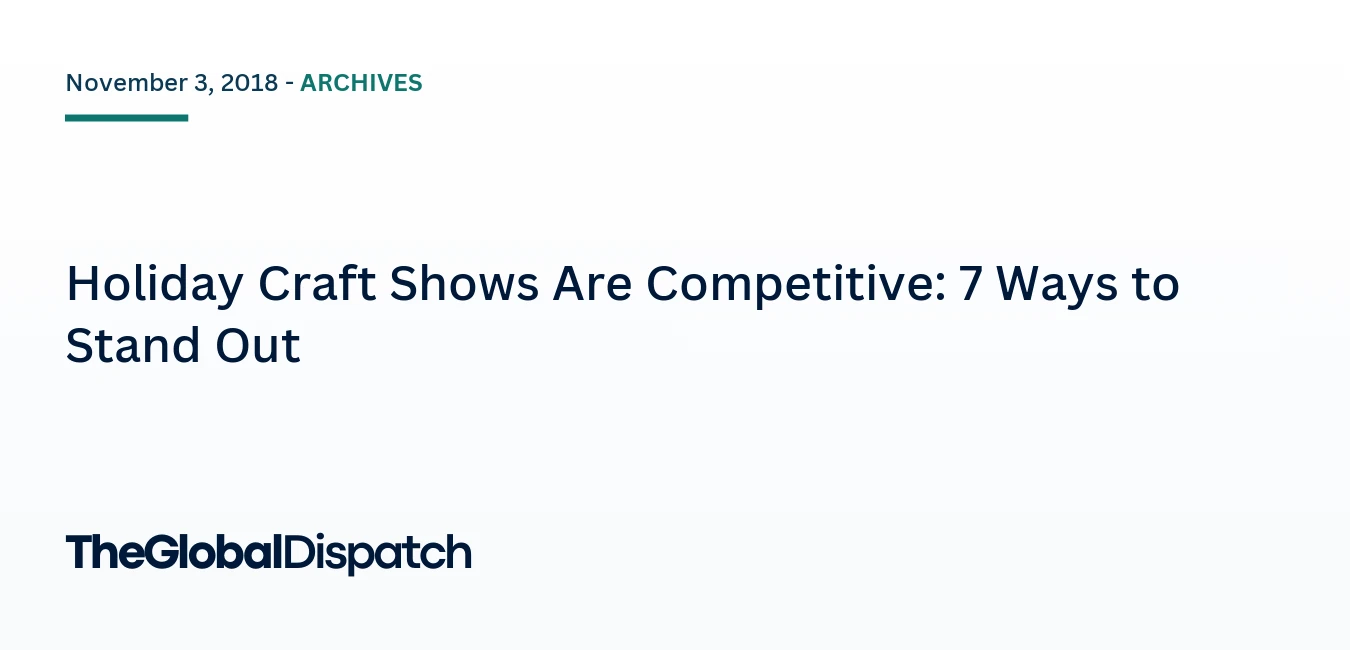 November 3, 2018 - ARCHIVES

Holiday Craft Shows Are Competitive: 7 Ways to Stand Out

TheGlobalDispatch